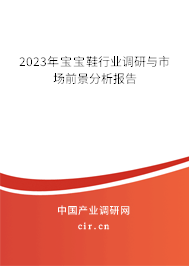 2023年宝宝鞋行业调研与市场前景分析报告

中国产业调研网
cir.cn